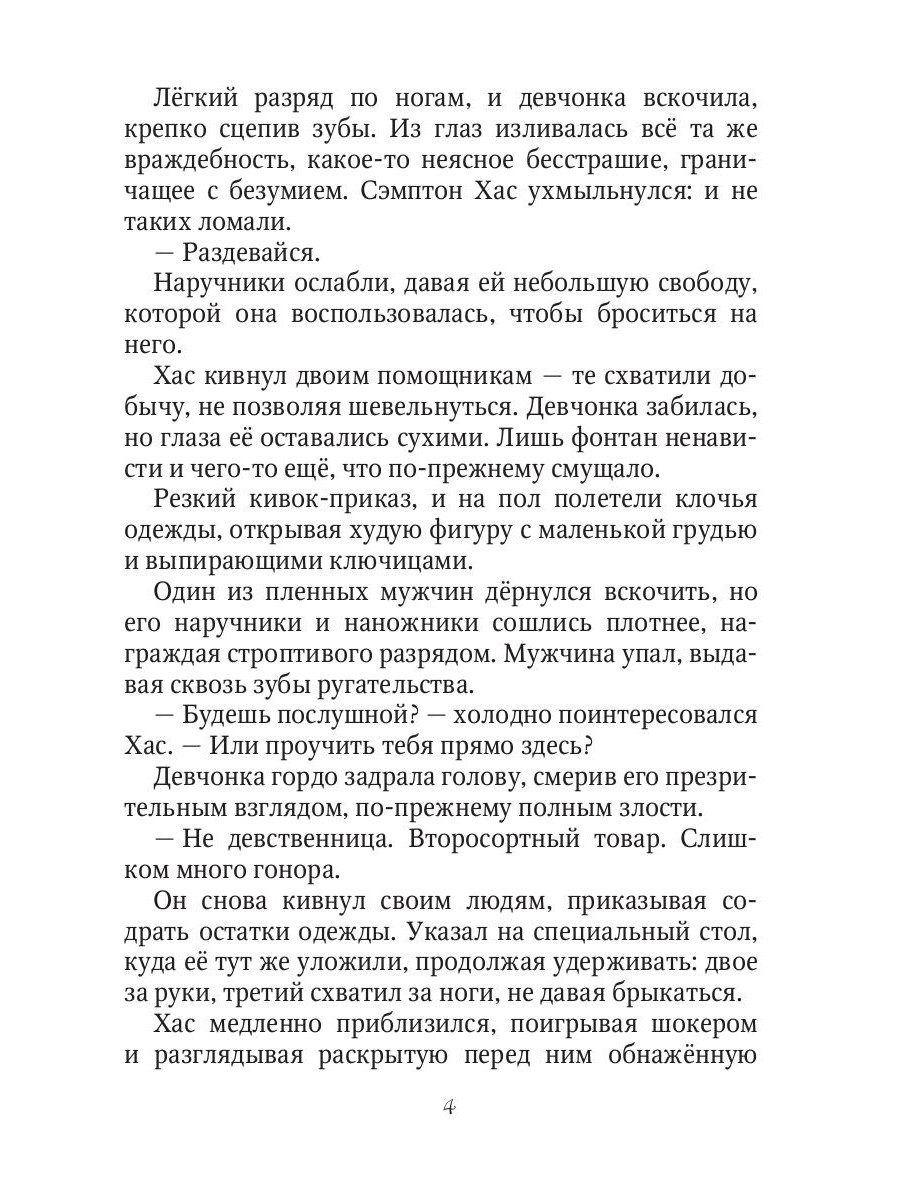 Лёгкий разряд по ногам, и девчонка вскочила, крепко сцепив зубы. Из глаз изливалась всё та же враждебность, какое-то неясное бесстрашие, граничащее с безумием. Сэмптон Хас ухмыльнулся: и не таких ломали.

— Раздевайся.

Наручники ослабли, давая ей небольшую свободу, которой она воспользовалась, чтобы броситься на него.

Хас кивнул двоим помощникам — те схватили добычу, не позволяя шевельнуться. Девчонка забилась, но глаза её оставались сухими. Лишь фонтан ненависти и чего-то ещё, что по-прежнему смущало.

Резкий кивок-приказ, и на пол полетели клочья одежды, открывая худую фигуру с маленькой грудью и выпирающими ключицами.

Один из пленных мужчин дёрнулся вскочить, но его наручники и наножники сошлись плотнее, награждая строптивого разрядом. Мужчина упал, выдавая сквозь зубы ругательства.

— Будешь послушной? — холодно поинтересовался Хас. — Или проучить тебя прямо здесь?

Девчонка гордо задрала голову, смерив его презрительным взглядом, по-прежнему полным злости.

— Не девственница. Второсортный товар. Слишком много гонора.

Он снова кивнул своим людям, приказывая содрать остатки одежды. Указал на специальный стол, куда её тут же уложили, продолжая удерживать: двое за руки, третий схватил за ноги, не давая брыкаться.

Хас медленно приблизился, поигрывая шокером и разглядывая раскрытую перед ним обнажённую

4